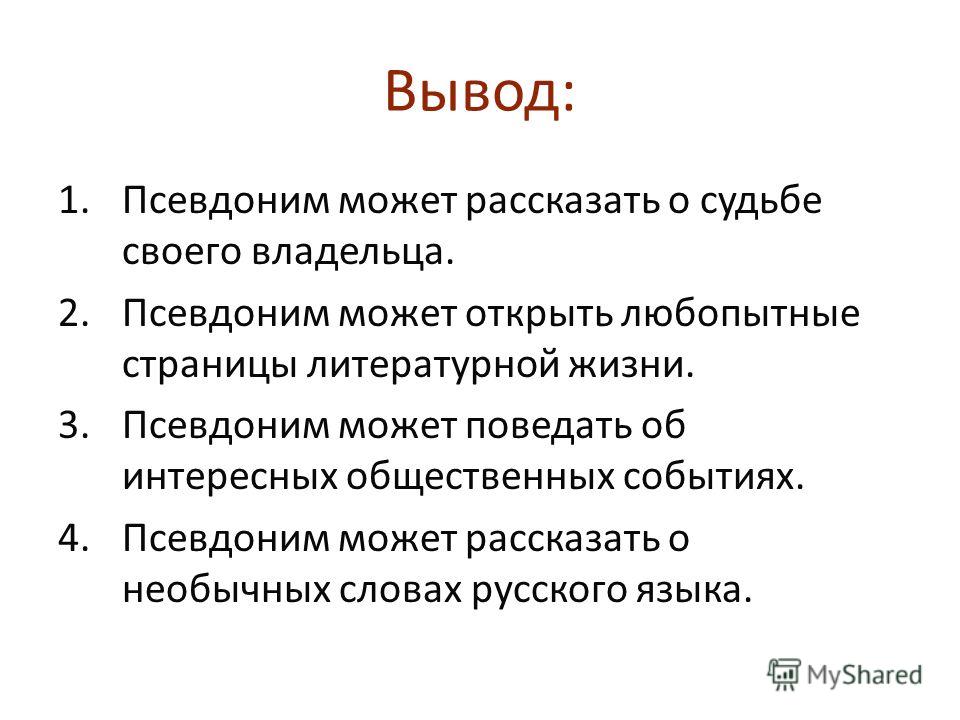 Вывод:

1. Псевдоним может рассказать о судьбе своего владельца.

2. Псевдоним может открыть любопытные страницы литературной жизни.

3. Псевдоним может поведать об интересных общественных событиях.

4. Псевдоним может рассказать о необычных словах русского языка.

MyShared